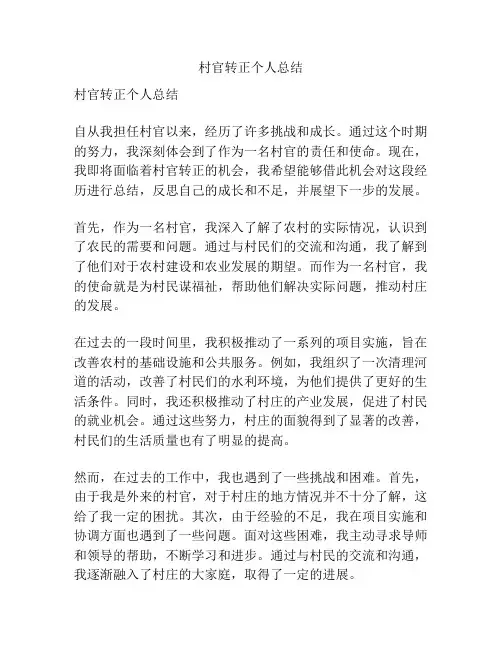 村官转正个人总结

村官转正个人总结

自从我担任村官以来，经历了许多挑战和成长。通过这个时期的努力，我深刻体会到了作为一名村官的责任和使命。现在，我即将面临着村官转正的机会，我希望能够借此机会对这段经历进行总结，反思自己的成长和不足，并展望下一步的发展。

首先，作为一名村官，我深入了解了农村的实际情况，认识到了农民的需要和问题。通过与村民们的交流和沟通，我了解到了他们对于农村建设和农业发展的期望。而作为一名村官，我的使命就是为村民谋福祉，帮助他们解决实际问题，推动村庄的发展。

在过去的一段时间里，我积极推动了一系列的项目实施，旨在改善农村的基础设施和公共服务。例如，我组织了一次清理河道的活动，改善了村民们的水利环境，为他们提供了更好的生活条件。同时，我还积极推动了村庄的产业发展，促进了村民的就业机会。通过这些努力，村庄的面貌得到了显著的改善，村民们的生活质量也有了明显的提高。

然而，在过去的工作中，我也遇到了一些挑战和困难。首先，由于我是外来的村官，对于村庄的地方情况并不十分了解，这给了我一定的困扰。其次，由于经验的不足，我在项目实施和协调方面也遇到了一些问题。面对这些困难，我主动寻求导师和领导的帮助，不断学习和进步。通过与村民的交流和沟通，我逐渐融入了村庄的大家庭，取得了一定的进展。